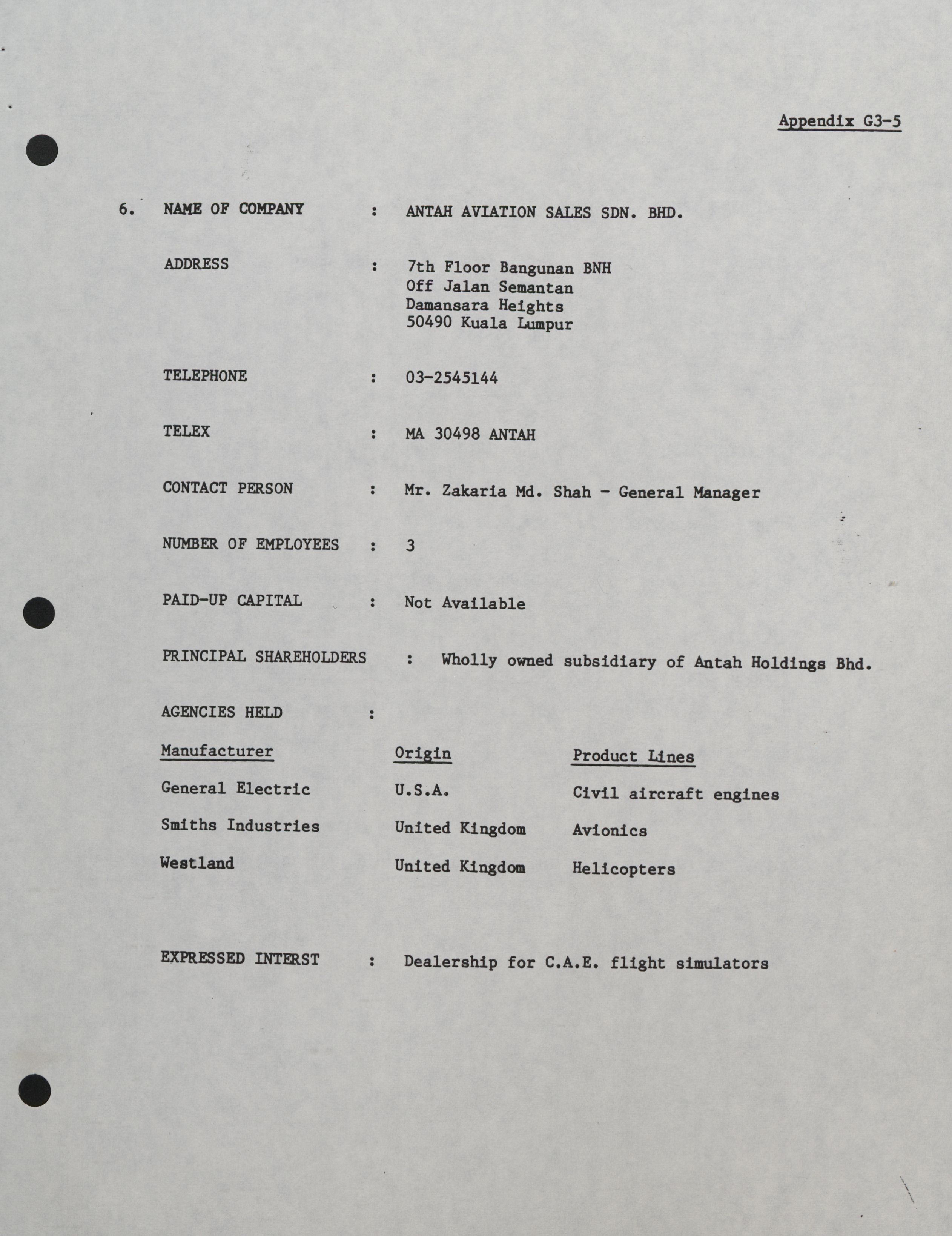 Appendix G3-5

6. NAME OF COMPANY : ANTAH AVIATION SALES SDN. BHD.

ADDRESS : 7th Floor Bangunan BNH
Off Jalan Semantan
Damansara Heights
50490 Kuala Lumpur

TELEPHONE : 03-2545144

TELEX : MA 30498 ANTAH

CONTACT PERSON : Mr. Zakaria Md. Shah - General Manager

NUMBER OF EMPLOYEES : 3

PAID-UP CAPITAL : Not Available

PRINCIPAL SHAREHOLDERS : Wholly owned subsidiary of Antah Holdings Bhd.

AGENCIES HELD :

| Manufacturer | Origin | Product Lines |
|---|---|---|
| General Electric | U.S.A. | Civil aircraft engines |
| Smiths Industries | United Kingdom | Avionics |
| Westland | United Kingdom | Helicopters |

EXPRESSED INTERST : Dealership for C.A.E. flight simulators